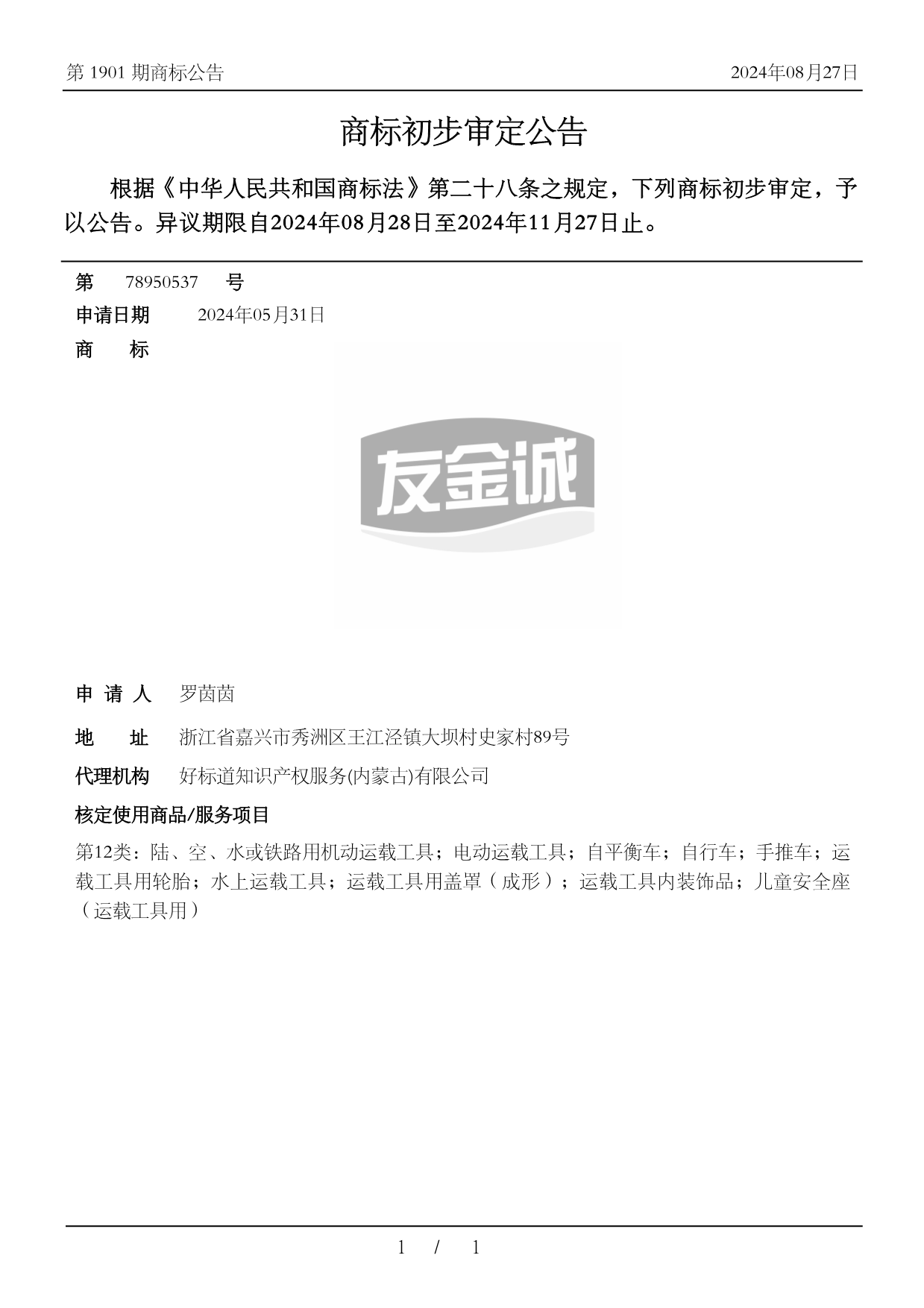 第 1901 期商标公告

2024年08月27日

商标初步审定公告

根据《中华人民共和国商标法》第二十八条之规定，下列商标初步审定，予以公告。异议期限自2024年08月28日至2024年11月27日止。

第 78950537 号

申请日期 2024年05月31日

商 标

友金诚

申 请 人 罗茵茵

地 址 浙江省嘉兴市秀洲区王江泾镇大坝村史家村89号

代理机构 好标道知识产权服务(内蒙古)有限公司

核定使用商品/服务项目

第12类：陆、空、水或铁路用机动运载工具；电动运载工具；自平衡车；自行车；手推车；运载工具用轮胎；水上运载工具；运载工具用盖罩（成形）；运载工具内装饰品；儿童安全座（运载工具用）

1 / 1